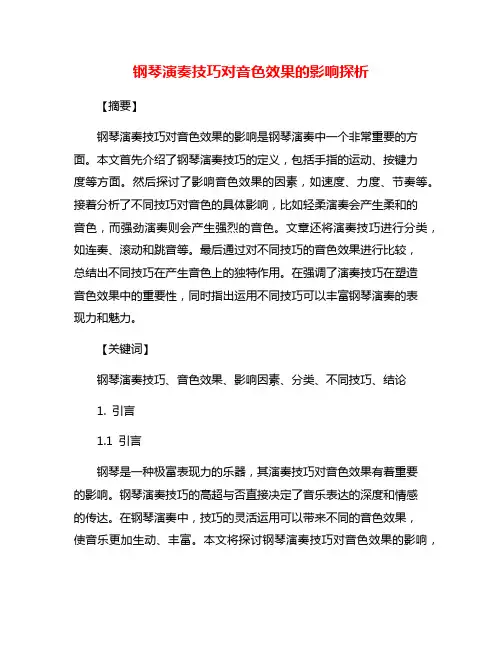 钢琴演奏技巧对音色效果的影响探析

【摘要】

钢琴演奏技巧对音色效果的影响是钢琴演奏中一个非常重要的方面。本文首先介绍了钢琴演奏技巧的定义，包括手指的运动、按键力度等方面。然后探讨了影响音色效果的因素，如速度、力度、节奏等。接着分析了不同技巧对音色的具体影响，比如轻柔演奏会产生柔和的音色，而强劲演奏则会产生强烈的音色。文章还将演奏技巧进行分类，如连奏、滚动和跳音等。最后通过对不同技巧的音色效果进行比较，总结出不同技巧在产生音色上的独特作用。在强调了演奏技巧在塑造音色效果中的重要性，同时指出运用不同技巧可以丰富钢琴演奏的表现力和魅力。

【关键词】

钢琴演奏技巧、音色效果、影响因素、分类、不同技巧、结论

1. 引言

1.1 引言

钢琴是一种极富表现力的乐器，其演奏技巧对音色效果有着重要的影响。钢琴演奏技巧的高超与否直接决定了音乐表达的深度和情感的传达。在钢琴演奏中，技巧的灵活运用可以带来不同的音色效果，使音乐更加生动、丰富。本文将探讨钢琴演奏技巧对音色效果的影响，